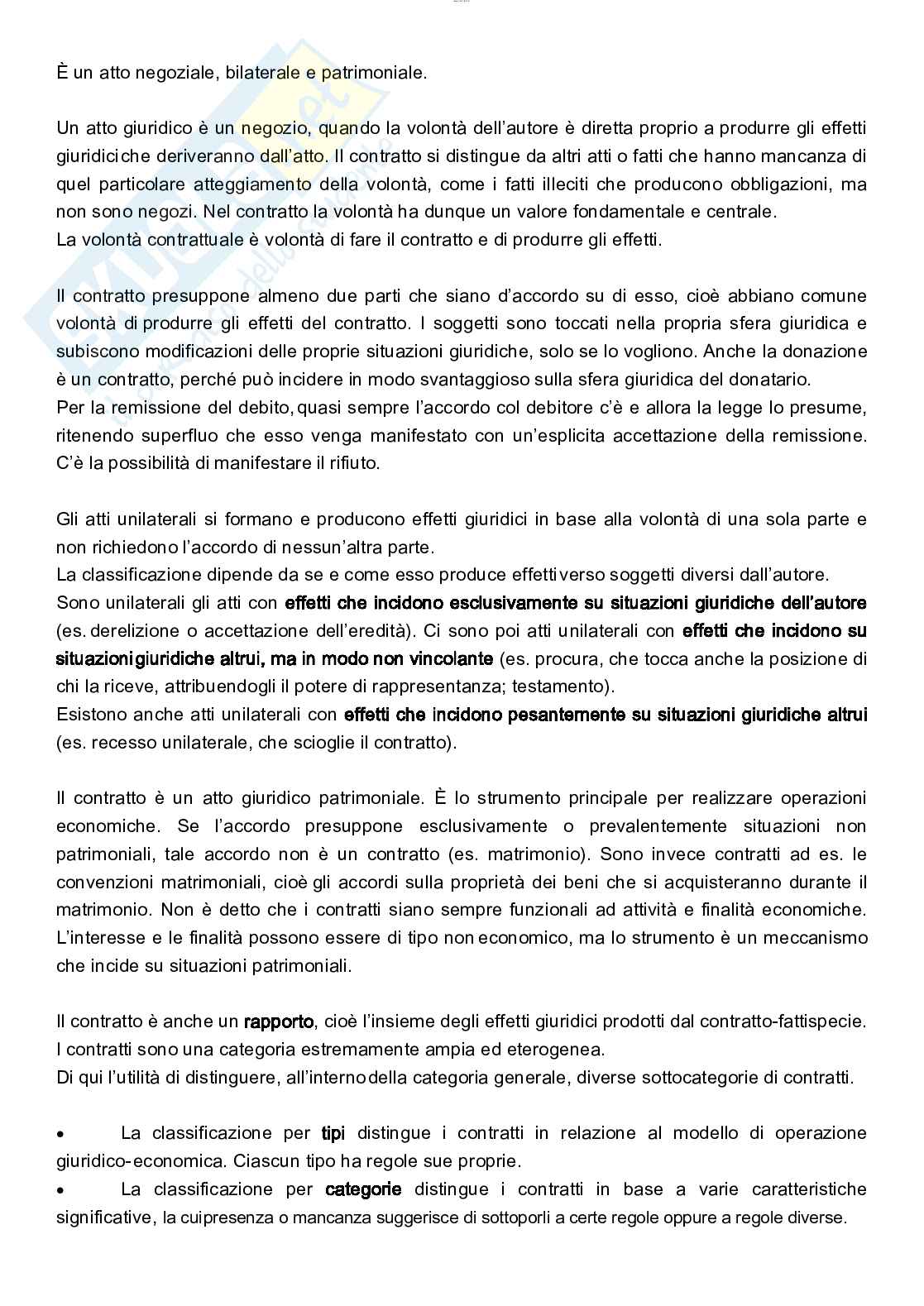 È un atto negoziale, bilaterale e patrimoniale.

Un atto giuridico è un negozio, quando la volontà dell'autore è diretta proprio a produrre gli effetti giuridici che deriveranno dall'atto. Il contratto si distingue da altri atti o fatti che hanno mancanza di quel particolare atteggiamento della volontà, come i fatti illeciti che producono obbligazioni, ma non sono negozi. Nel contratto la volontà ha dunque un valore fondamentale e centrale.
La volontà contrattuale è volontà di fare il contratto e di produrre gli effetti.

Il contratto presuppone almeno due parti che siano d'accordo su di esso, cioè abbiano comune volontà di produrre gli effetti del contratto. I soggetti sono toccati nella propria sfera giuridica e subiscono modificazioni delle proprie situazioni giuridiche, solo se lo vogliono. Anche la donazione è un contratto, perché può incidere in modo svantaggioso sulla sfera giuridica del donatario.
Per la remissione del debito, quasi sempre l'accordo col debitore c'è e allora la legge lo presume, ritenendo superfluo che esso venga manifestato con un'esplicita accettazione della remissione. C'è la possibilità di manifestare il rifiuto.

Gli atti unilaterali si formano e producono effetti giuridici in base alla volontà di una sola parte e non richiedono l'accordo di nessun'altra parte.
La classificazione dipende da se e come esso produce effetti verso soggetti diversi dall'autore.
Sono unilaterali gli atti con effetti che incidono esclusivamente su situazioni giuridiche dell'autore (es. derelizione o accettazione dell'eredità). Ci sono poi atti unilaterali con effetti che incidono su situazioni giuridiche altrui, ma in modo non vincolante (es. procura, che tocca anche la posizione di chi la riceve, attribuendogli il potere di rappresentanza; testamento).
Esistono anche atti unilaterali con effetti che incidono pesantemente su situazioni giuridiche altrui (es. recesso unilaterale, che scioglie il contratto).

Il contratto è un atto giuridico patrimoniale. È lo strumento principale per realizzare operazioni economiche. Se l'accordo presuppone esclusivamente o prevalentemente situazioni non patrimoniali, tale accordo non è un contratto (es. matrimonio). Sono invece contratti ad es. le convenzioni matrimoniali, cioè gli accordi sulla proprietà dei beni che si acquisteranno durante il matrimonio. Non è detto che i contratti siano sempre funzionali ad attività e finalità economiche. L'interesse e le finalità possono essere di tipo non economico, ma lo strumento è un meccanismo che incide su situazioni patrimoniali.

Il contratto è anche un rapporto, cioè l'insieme degli effetti giuridici prodotti dal contratto-fattispecie.
I contratti sono una categoria estremamente ampia ed eterogenea.
Di qui l'utilità di distinguere, all'interno della categoria generale, diverse sottocategorie di contratti.

• La classificazione per tipi distingue i contratti in relazione al modello di operazione giuridico-economica. Ciascun tipo ha regole sue proprie.
• La classificazione per categorie distingue i contratti in base a varie caratteristiche significative, la cui presenza o mancanza suggerisce di sottoporli a certe regole oppure a regole diverse.